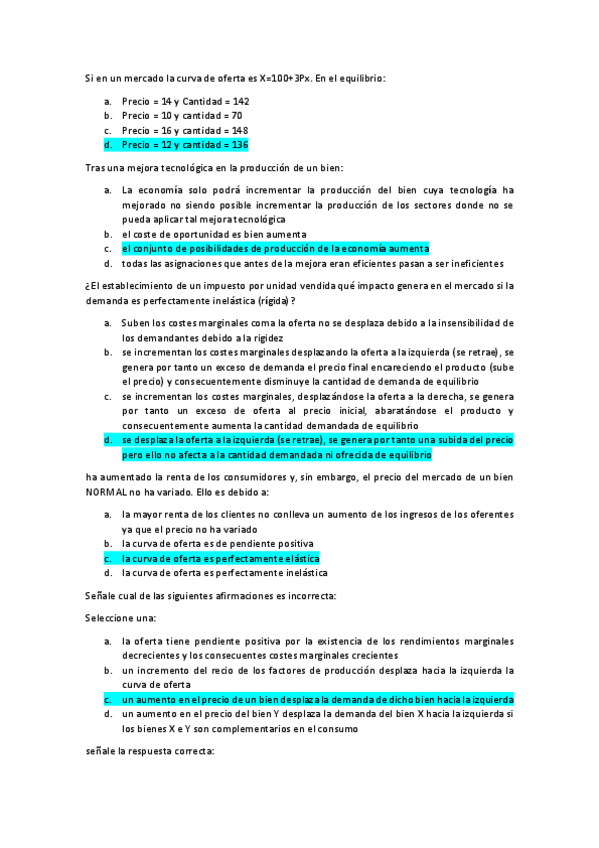 Si en un mercado la curva de oferta es X=100+3Px. En el equilibrio:

a. Precio = 14 y Cantidad = 142
b. Precio = 10 y cantidad = 70
c. Precio = 16 y cantidad = 148
d. Precio = 12 y cantidad = 136

Tras una mejora tecnológica en la producción de un bien:

a. La economía solo podrá incrementar la producción del bien cuya tecnología ha mejorado no siendo posible incrementar la producción de los sectores donde no se pueda aplicar tal mejora tecnológica
b. el coste de oportunidad es bien aumenta
c. el conjunto de posibilidades de producción de la economía aumenta
d. todas las asignaciones que antes de la mejora eran eficientes pasan a ser ineficientes

¿El establecimiento de un impuesto por unidad vendida qué impacto genera en el mercado si la demanda es perfectamente inelástica (rígida)?

a. Suben los costes marginales coma la oferta no se desplaza debido a la insensibilidad de los demandantes debido a la rigidez
b. se incrementan los costes marginales desplazando la oferta a la izquierda (se retrae), se genera por tanto un exceso de demanda el precio final encareciendo el producto (sube el precio) y consecuentemente disminuye la cantidad de demanda de equilibrio
c. se incrementan los costes marginales, desplazándose la oferta a la derecha, se genera por tanto un exceso de oferta al precio inicial, abaratándose el producto y consecuentemente aumenta la cantidad demandada de equilibrio
d. se desplaza la oferta a la izquierda (se retrae), se genera por tanto una subida del precio pero ello no afecta a la cantidad demandada ni ofrecida de equilibrio

ha aumentado la renta de los consumidores y, sin embargo, el precio del mercado de un bien NORMAL no ha variado. Ello es debido a:

a. la mayor renta de los clientes no conlleva un aumento de los ingresos de los oferentes ya que el precio no ha variado
b. la curva de oferta es de pendiente positiva
c. la curva de oferta es perfectamente elástica
d. la curva de oferta es perfectamente inelástica

Señale cual de las siguientes afirmaciones es incorrecta:

Seleccione una:

a. la oferta tiene pendiente positiva por la existencia de los rendimientos marginales decrecientes y los consecuentes costes marginales crecientes
b. un incremento del recio de los factores de producción desplaza hacia la izquierda la curva de oferta
c. un aumento en el precio de un bien desplaza la demanda de dicho bien hacia la izquierda
d. un aumento en el precio del bien Y desplaza la demanda del bien X hacia la izquierda si los bienes X e Y son complementarios en el consumo

señale la respuesta correcta: